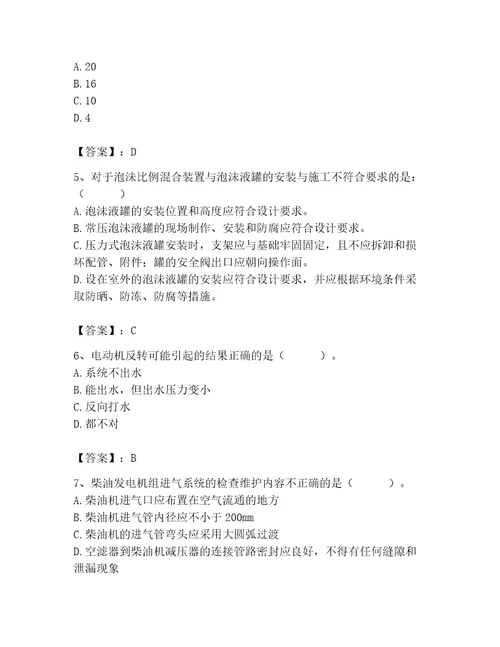 A. 20
B. 16
C. 10
D. 4

【答案】：D

5、对于泡沫比例混合装置与泡沫液罐的安装与施工不符合要求的是：（　　）
A. 泡沫液罐的安装位置和高度应符合设计要求。
B. 常压泡沫液罐的现场制作、安装和防腐应符合设计要求。
C. 压力式泡沫液罐安装时，支架应与基础牢固固定，且不应拆卸和损坏配管、附件；罐的安全阀出口应朝向操作面。
D. 设在室外的泡沫液罐的安装应符合设计要求，并应根据环境条件采取防晒、防冻、防腐等措施。

【答案】：C

6、电动机反转可能引起的结果正确的是（　　）。
A. 系统不出水
B. 能出水，但出水压力变小
C. 反向打水
D. 都不对

【答案】：B

7、柴油发电机组进气系统的检查维护内容不正确的是（　　）。
A. 柴油机进气口应布置在空气流通的地方
B. 柴油机进气管内径应不小于 200mm
C. 柴油机的进气管弯头应采用大圆弧过渡
D. 空滤器到柴油机减压器的连接管路密封应良好，不得有任何缝隙和泄漏现象